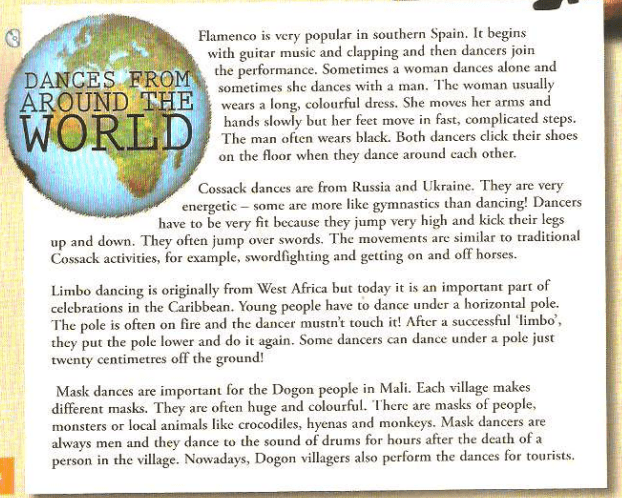 DANCES FROM AROUND THE WORLD

Flamenco is very popular in southern Spain. It begins with guitar music and clapping and then dancers join the performance. Sometimes a woman dances alone and sometimes she dances with a man. The woman usually wears a long, colourful dress. She moves her arms and hands slowly but her feet move in fast, complicated steps. The man often wears black. Both dancers click their shoes on the floor when they dance around each other.

Cossack dances are from Russia and Ukraine. They are very energetic – some are more like gymnastics than dancing! Dancers have to be very fit because they jump very high and kick their legs up and down. They often jump over swords. The movements are similar to traditional Cossack activities, for example, swordfighting and getting on and off horses.

Limbo dancing is originally from West Africa but today it is an important part of celebrations in the Caribbean. Young people have to dance under a horizontal pole. The pole is often on fire and the dancer mustn't touch it! After a successful 'limbo', they put the pole lower and do it again. Some dancers can dance under a pole just twenty centimetres off the ground!

Mask dances are important for the Dogon people in Mali. Each village makes different masks. They are often huge and colourful. There are masks of people, monsters or local animals like crocodiles, hyenas and monkeys. Mask dancers are always men and they dance to the sound of drums for hours after the death of a person in the village. Nowadays, Dogon villagers also perform the dances for tourists.